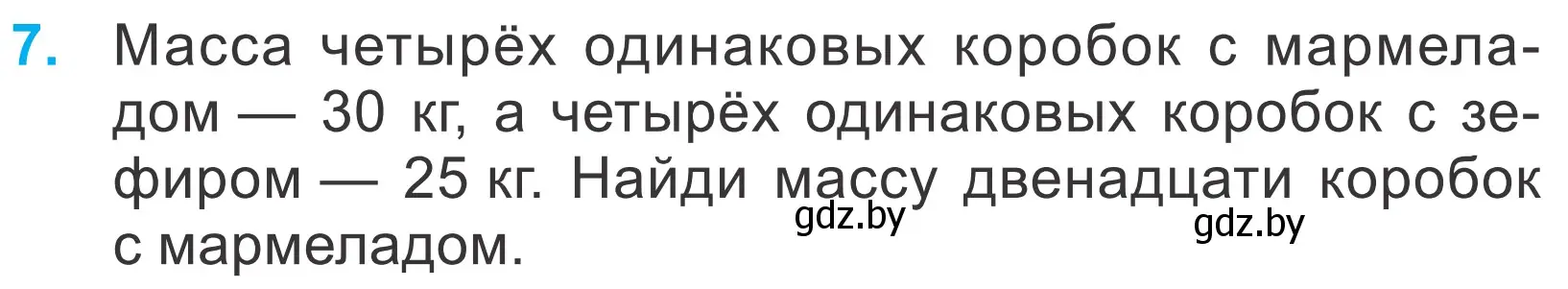 7. Масса четырёх одинаковых коробок с мармеладом — 30 кг, а четырёх одинаковых коробок с зефиром — 25 кг. Найди массу двенадцати коробок с мармеладом.

gdz.by gdz.by